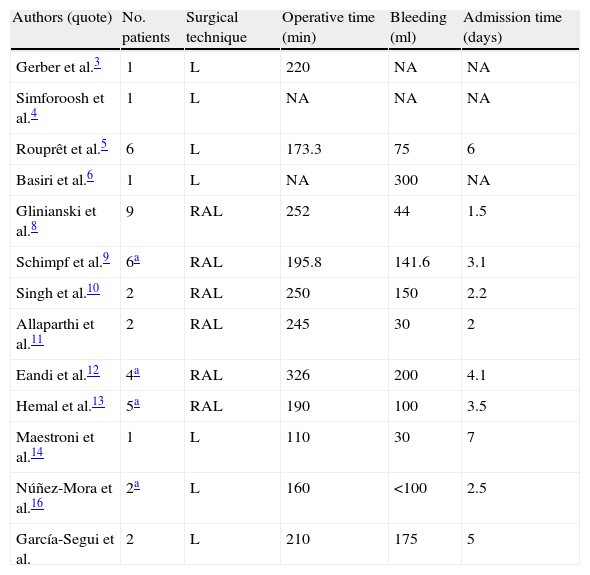 | Authors (quote) | No. patients | Surgical technique | Operative time (min) | Bleeding (ml) | Admission time (days) |
|---|---|---|---|---|---|
| Gerber et al.$^{3}$ | 1 | L | 220 | NA | NA |
| Simforoosh et al.$^{4}$ | 1 | L | NA | NA | NA |
| Rouprêt et al.$^{5}$ | 6 | L | 173.3 | 75 | 6 |
| Basiri et al.$^{6}$ | 1 | L | NA | 300 | NA |
| Glinianski et al.$^{8}$ | 9 | RAL | 252 | 44 | 1.5 |
| Schimpf et al.$^{9}$ | 6$^{a}$ | RAL | 195.8 | 141.6 | 3.1 |
| Singh et al.$^{10}$ | 2 | RAL | 250 | 150 | 2.2 |
| Allaparthi et al.$^{11}$ | 2 | RAL | 245 | 30 | 2 |
| Eandi et al.$^{12}$ | 4$^{a}$ | RAL | 326 | 200 | 4.1 |
| Hemal et al.$^{13}$ | 5$^{a}$ | RAL | 190 | 100 | 3.5 |
| Maestroni et al.$^{14}$ | 1 | L | 110 | 30 | 7 |
| Núñez-Mora et al.$^{16}$ | 2$^{a}$ | L | 160 | <100 | 2.5 |
| García-Segui et al. | 2 | L | 210 | 175 | 5 |